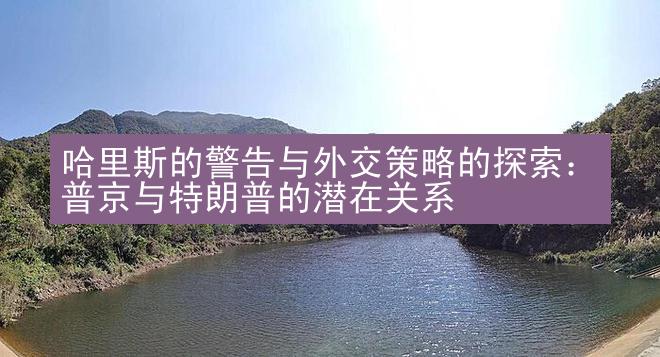 哈里斯的警告与外交策略的探索：普京与特朗普的潜在关系